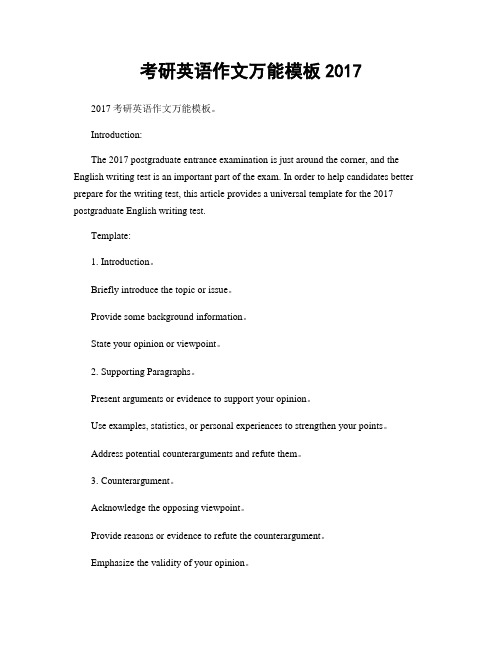 考研英语作文万能模板 2017

2017 考研英语作文万能模板。

Introduction:

The 2017 postgraduate entrance examination is just around the corner, and the English writing test is an important part of the exam. In order to help candidates better prepare for the writing test, this article provides a universal template for the 2017 postgraduate English writing test.

Template:

1. Introduction。

Briefly introduce the topic or issue。

Provide some background information。

State your opinion or viewpoint。

2. Supporting Paragraphs。

Present arguments or evidence to support your opinion。

Use examples, statistics, or personal experiences to strengthen your points。

Address potential counterarguments and refute them。

3. Counterargument。

Acknowledge the opposing viewpoint。

Provide reasons or evidence to refute the counterargument。

Emphasize the validity of your opinion。